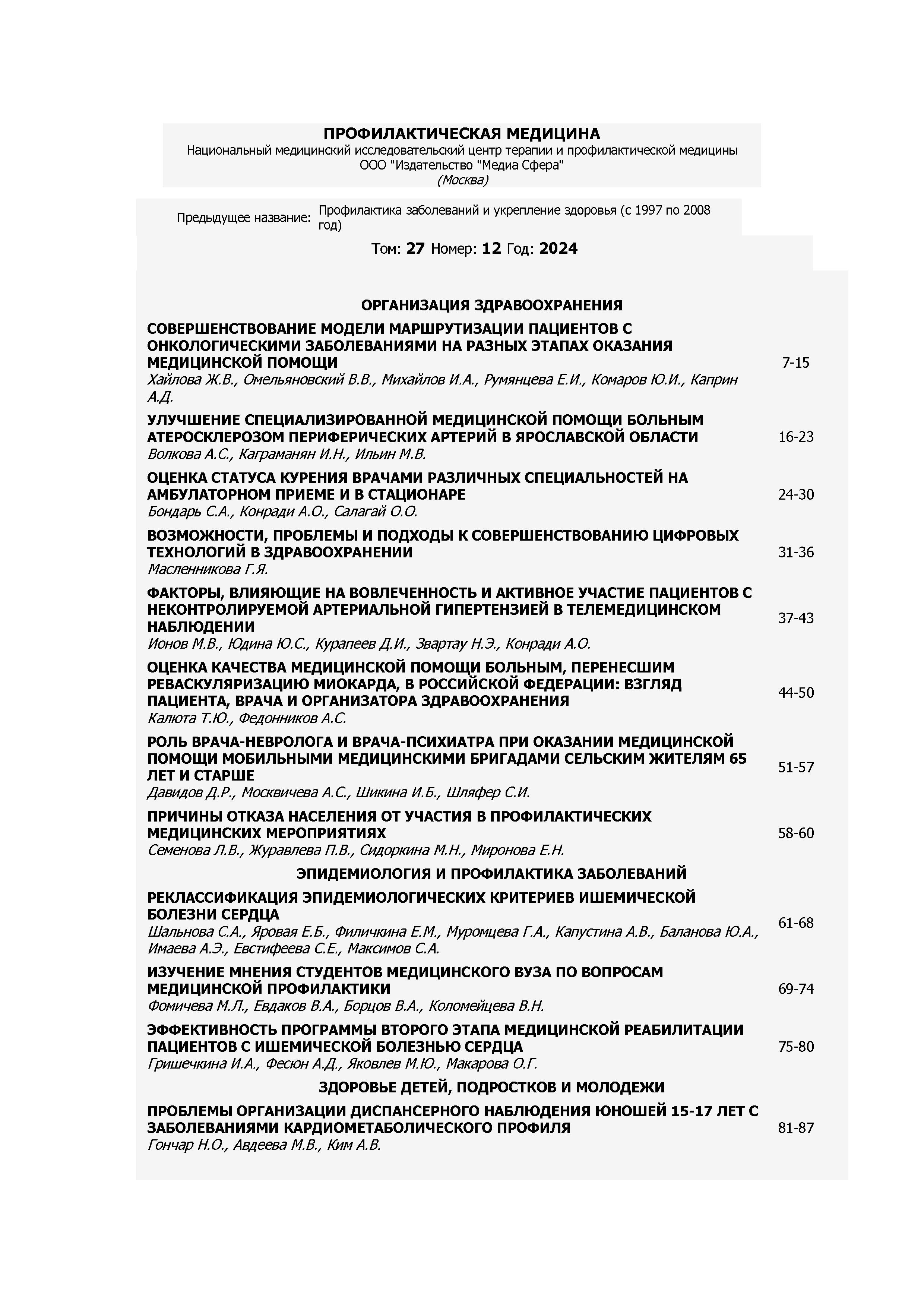 ПРОФИЛАКТИЧЕСКАЯ МЕДИЦИНА
Национальный медицинский исследовательский центр терапии и профилактической медицины
ООО "Издательство "Медиа Сфера"
(Москва)

Предыдущее название: Профилактика заболеваний и укрепление здоровья (с 1997 по 2008 год)

Том: 27 Номер: 12 Год: 2024

ОРГАНИЗАЦИЯ ЗДРАВООХРАНЕНИЯ

СОВЕРШЕНСТВОВАНИЕ МОДЕЛИ МАРШРУТИЗАЦИИ ПАЦИЕНТОВ С ОНКОЛОГИЧЕСКИМИ ЗАБОЛЕВАНИЯМИ НА РАЗНЫХ ЭТАПАХ ОКАЗАНИЯ МЕДИЦИНСКОЙ ПОМОЩИ
Хайлова Ж.В., Омельяновский В.В., Михайлов И.А., Румянцева Е.И., Комаров Ю.И., Каприн А.Д. 7-15

УЛУЧШЕНИЕ СПЕЦИАЛИЗИРОВАННОЙ МЕДИЦИНСКОЙ ПОМОЩИ БОЛЬНЫМ АТЕРОСКЛЕРОЗОМ ПЕРИФЕРИЧЕСКИХ АРТЕРИЙ В ЯРОСЛАВСКОЙ ОБЛАСТИ
Волкова А.С., Каграманян И.Н., Ильин М.В. 16-23

ОЦЕНКА СТАТУСА КУРЕНИЯ ВРАЧАМИ РАЗЛИЧНЫХ СПЕЦИАЛЬНОСТЕЙ НА АМБУЛАТОРНОМ ПРИЕМЕ И В СТАЦИОНАРЕ
Бондарь С.А., Конради А.О., Салагай О.О. 24-30

ВОЗМОЖНОСТИ, ПРОБЛЕМЫ И ПОДХОДЫ К СОВЕРШЕНСТВОВАНИЮ ЦИФРОВЫХ ТЕХНОЛОГИЙ В ЗДРАВООХРАНЕНИИ
Масленникова Г.Я. 31-36

ФАКТОРЫ, ВЛИЯЮЩИЕ НА ВОВЛЕЧЕННОСТЬ И АКТИВНОЕ УЧАСТИЕ ПАЦИЕНТОВ С НЕКОНТРОЛИРУЕМОЙ АРТЕРИАЛЬНОЙ ГИПЕРТЕНЗИЕЙ В ТЕЛЕМЕДИЦИНСКОМ НАБЛЮДЕНИИ
Ионов М.В., Юдина Ю.С., Курапеев Д.И., Звартау Н.Э., Конради А.О. 37-43

ОЦЕНКА КАЧЕСТВА МЕДИЦИНСКОЙ ПОМОЩИ БОЛЬНЫМ, ПЕРЕНЕСШИМ РЕВАСКУЛЯРИЗАЦИЮ МИОКАРДА, В РОССИЙСКОЙ ФЕДЕРАЦИИ: ВЗГЛЯД ПАЦИЕНТА, ВРАЧА И ОРГАНИЗАТОРА ЗДРАВООХРАНЕНИЯ
Калюта Т.Ю., Федонников А.С. 44-50

РОЛЬ ВРАЧА-НЕВРОЛОГА И ВРАЧА-ПСИХИАТРА ПРИ ОКАЗАНИИ МЕДИЦИНСКОЙ ПОМОЩИ МОБИЛЬНЫМИ МЕДИЦИНСКИМИ БРИГАДАМИ СЕЛЬСКИМ ЖИТЕЛЯМ 65 ЛЕТ И СТАРШЕ
Давидов Д.Р., Москвичева А.С., Шикина И.Б., Шляфер С.И. 51-57

ПРИЧИНЫ ОТКАЗА НАСЕЛЕНИЯ ОТ УЧАСТИЯ В ПРОФИЛАКТИЧЕСКИХ МЕДИЦИНСКИХ МЕРОПРИЯТИЯХ
Семенова Л.В., Журавлева П.В., Сидоркина М.Н., Миронова Е.Н. 58-60

ЭПИДЕМИОЛОГИЯ И ПРОФИЛАКТИКА ЗАБОЛЕВАНИЙ

РЕКЛАССИФИКАЦИЯ ЭПИДЕМИОЛОГИЧЕСКИХ КРИТЕРИЕВ ИШЕМИЧЕСКОЙ БОЛЕЗНИ СЕРДЦА
Шальнова С.А., Яровая Е.Б., Филичкина Е.М., Муромцева Г.А., Капустина А.В., Баланова Ю.А., Имаева А.Э., Евстифеева С.Е., Максимов С.А. 61-68

ИЗУЧЕНИЕ МНЕНИЯ СТУДЕНТОВ МЕДИЦИНСКОГО ВУЗА ПО ВОПРОСАМ МЕДИЦИНСКОЙ ПРОФИЛАКТИКИ
Фомичева М.Л., Евдаков В.А., Борцов В.А., Коломейцева В.Н. 69-74

ЭФФЕКТИВНОСТЬ ПРОГРАММЫ ВТОРОГО ЭТАПА МЕДИЦИНСКОЙ РЕАБИЛИТАЦИИ ПАЦИЕНТОВ С ИШЕМИЧЕСКОЙ БОЛЕЗНЬЮ СЕРДЦА
Гришечкина И.А., Фесюн А.Д., Яковлев М.Ю., Макарова О.Г. 75-80

ЗДОРОВЬЕ ДЕТЕЙ, ПОДРОСТКОВ И МОЛОДЕЖИ

ПРОБЛЕМЫ ОРГАНИЗАЦИИ ДИСПАНСЕРНОГО НАБЛЮДЕНИЯ ЮНОШЕЙ 15-17 ЛЕТ С ЗАБОЛЕВАНИЯМИ КАРДИОМЕТАБОЛИЧЕСКОГО ПРОФИЛЯ
Гончар Н.О., Авдеева М.В., Ким А.В. 81-87